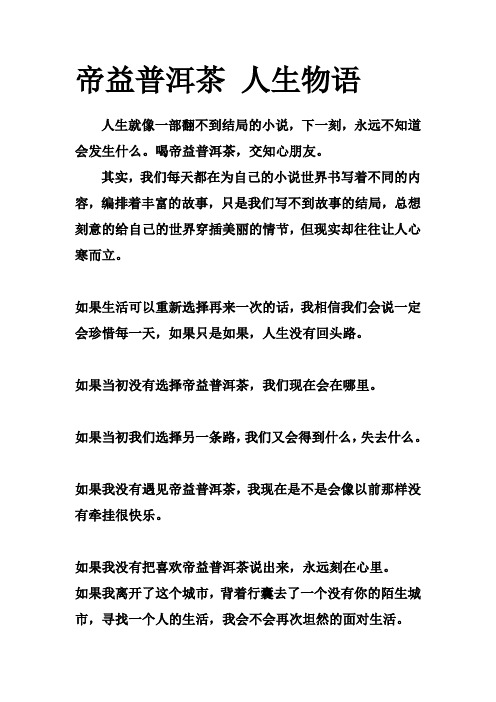 帝益普洱茶 人生物语

人生就像一部翻不到结局的小说，下一刻，永远不知道会发生什么。喝帝益普洱茶，交知心朋友。

其实，我们每天都在为自己的小说世界书写着不同的内容，编排着丰富的故事，只是我们写不到故事的结局，总想刻意的给自己的世界穿插美丽的情节，但现实却往往让人心寒而立。

如果生活可以重新选择再来一次的话，我相信我们会说一定会珍惜每一天，如果只是如果，人生没有回头路。

如果当初没有选择帝益普洱茶，我们现在会在哪里。

如果当初我们选择另一条路，我们又会得到什么，失去什么。

如果我没有遇见帝益普洱茶，我现在是不是会像以前那样没有牵挂很快乐。

如果我没有把喜欢帝益普洱茶说出来，永远刻在心里。
如果我离开了这个城市，背着行囊去了一个没有你的陌生城市，寻找一个人的生活，我会不会再次坦然的面对生活。